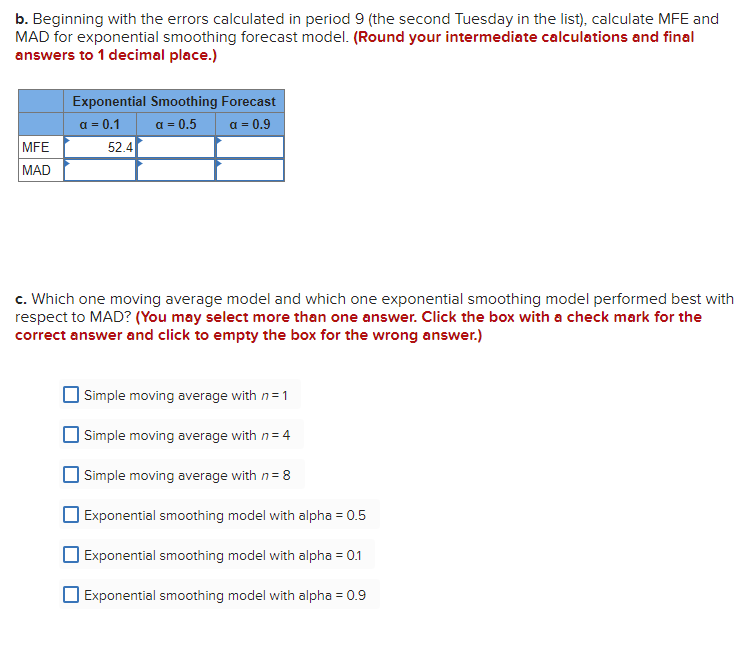 b. Beginning with the errors calculated in period 9 (the second Tuesday in the list), calculate MFE and MAD for exponential smoothing forecast model. (Round your intermediate calculations and final answers to 1 decimal place.)

| | Exponential Smoothing Forecast | | |
|---|---|---|---|
| | $\alpha = 0.1$ | $\alpha = 0.5$ | $\alpha = 0.9$ |
| MFE | 52.4 | | |
| MAD | | | |

c. Which one moving average model and which one exponential smoothing model performed best with respect to MAD? (You may select more than one answer. Click the box with a check mark for the correct answer and click to empty the box for the wrong answer.)

Simple moving average with $n = 1$

Simple moving average with $n = 4$

Simple moving average with $n = 8$

Exponential smoothing model with alpha = 0.5

Exponential smoothing model with alpha = 0.1

Exponential smoothing model with alpha = 0.9